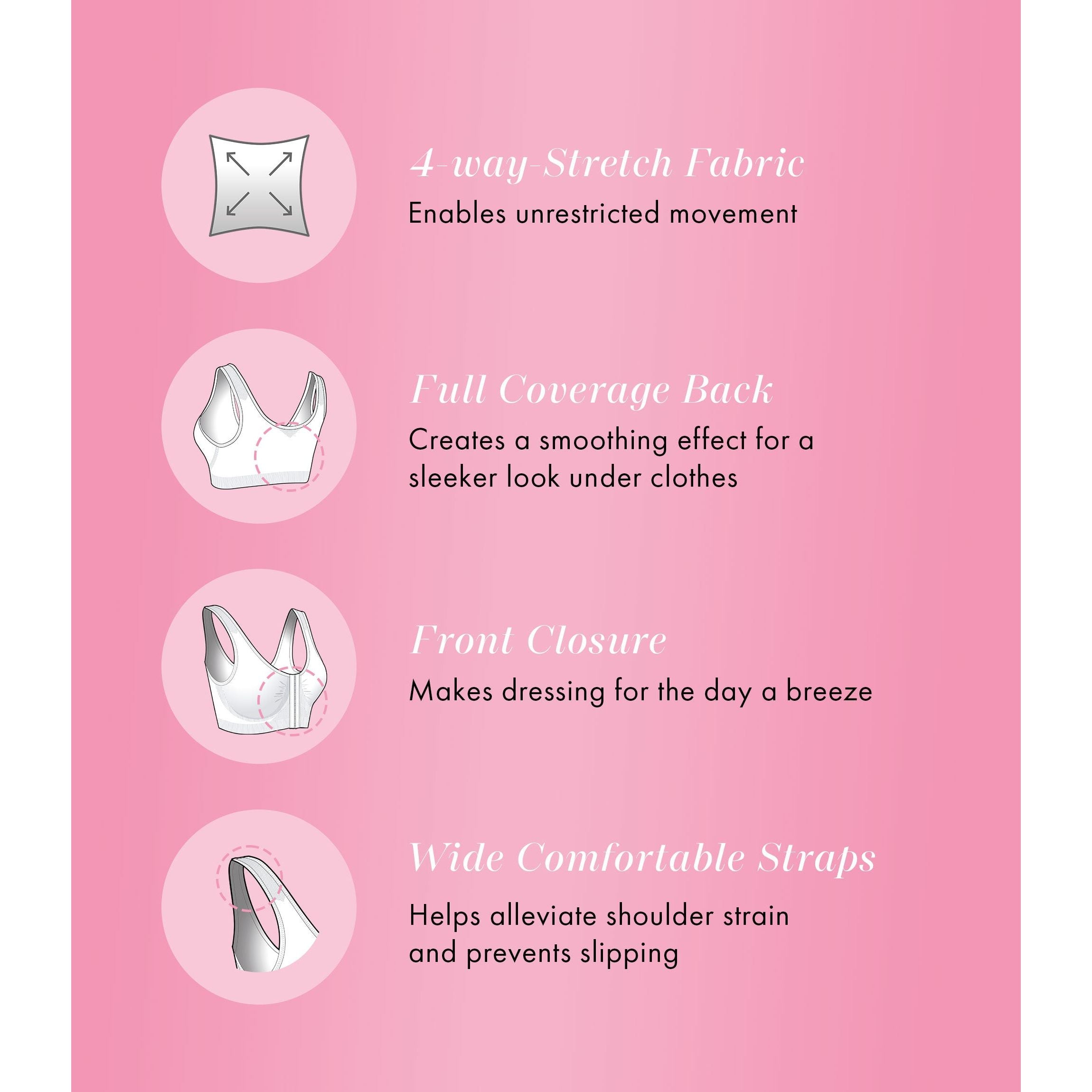 4-way-Stretch Fabric
Enables unrestricted movement

Full Coverage Back
Creates a smoothing effect for a sleeker look under clothes

Front Closure
Makes dressing for the day a breeze

Wide Comfortable Straps
Helps alleviate shoulder strain and prevents slipping